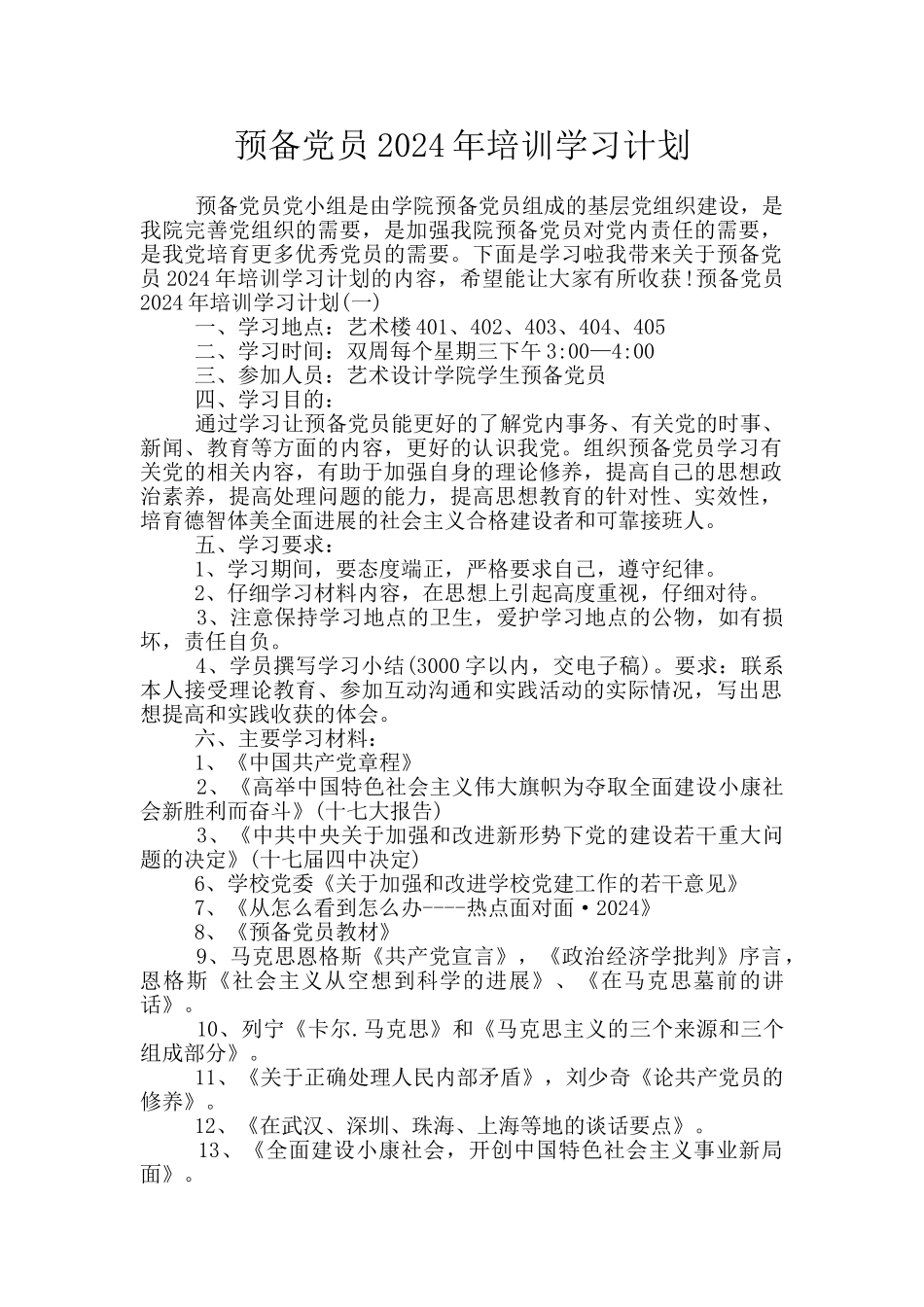 预备党员2024年培训学习计划

预备党员党小组是由学院预备党员组成的基层党组织建设，是我院完善党组织的需要，是加强我院预备党员对党内责任的需要，是我党培育更多优秀党员的需要。下面是学习啦我带来关于预备党员2024年培训学习计划的内容，希望能让大家有所收获！预备党员2024年培训学习计划(一)

一、学习地点：艺术楼401、402、403、404、405

二、学习时间：双周每个星期三下午3:00—4:00

三、参加人员：艺术设计学院学生预备党员

四、学习目的：

通过学习让预备党员能更好的了解党内事务、有关党的时事、新闻、教育等方面的内容，更好的认识我党。组织预备党员学习有关党的相关内容，有助于加强自身的理论修养，提高自己的思想政治素养，提高处理问题的能力，提高思想教育的针对性、实效性，培育德智体美全面进展的社会主义合格建设者和可靠接班人。

五、学习要求：

1、学习期间，要态度端正，严格要求自己，遵守纪律。

2、仔细学习材料内容，在思想上引起高度重视，仔细对待。

3、注意保持学习地点的卫生，爱护学习地点的公物，如有损坏，责任自负。

4、学员撰写学习小结(3000字以内，交电子稿)。要求：联系本人接受理论教育、参加互动沟通和实践活动的实际情况，写出思想提高和实践收获的体会。

六、主要学习材料：

1、《中国共产党章程》

2、《高举中国特色社会主义伟大旗帜为夺取全面建设小康社会新胜利而奋斗》(十七大报告)

3、《中共中央关于加强和改进新形势下党的建设若干重大问题的决定》(十七届四中决定)

6、学校党委《关于加强和改进学校党建工作的若干意见》

7、《从怎么看到怎么办----热点面对面·2024》

8、《预备党员教材》

9、马克思恩格斯《共产党宣言》，《政治经济学批判》序言，恩格斯《社会主义从空想到科学的进展》、《在马克思墓前的讲话》。

10、列宁《卡尔.马克思》和《马克思主义的三个来源和三个组成部分》。

11、《关于正确处理人民内部矛盾》，刘少奇《论共产党员的修养》。

12、《在武汉、深圳、珠海、上海等地的谈话要点》。

13、《全面建设小康社会，开创中国特色社会主义事业新局面》。